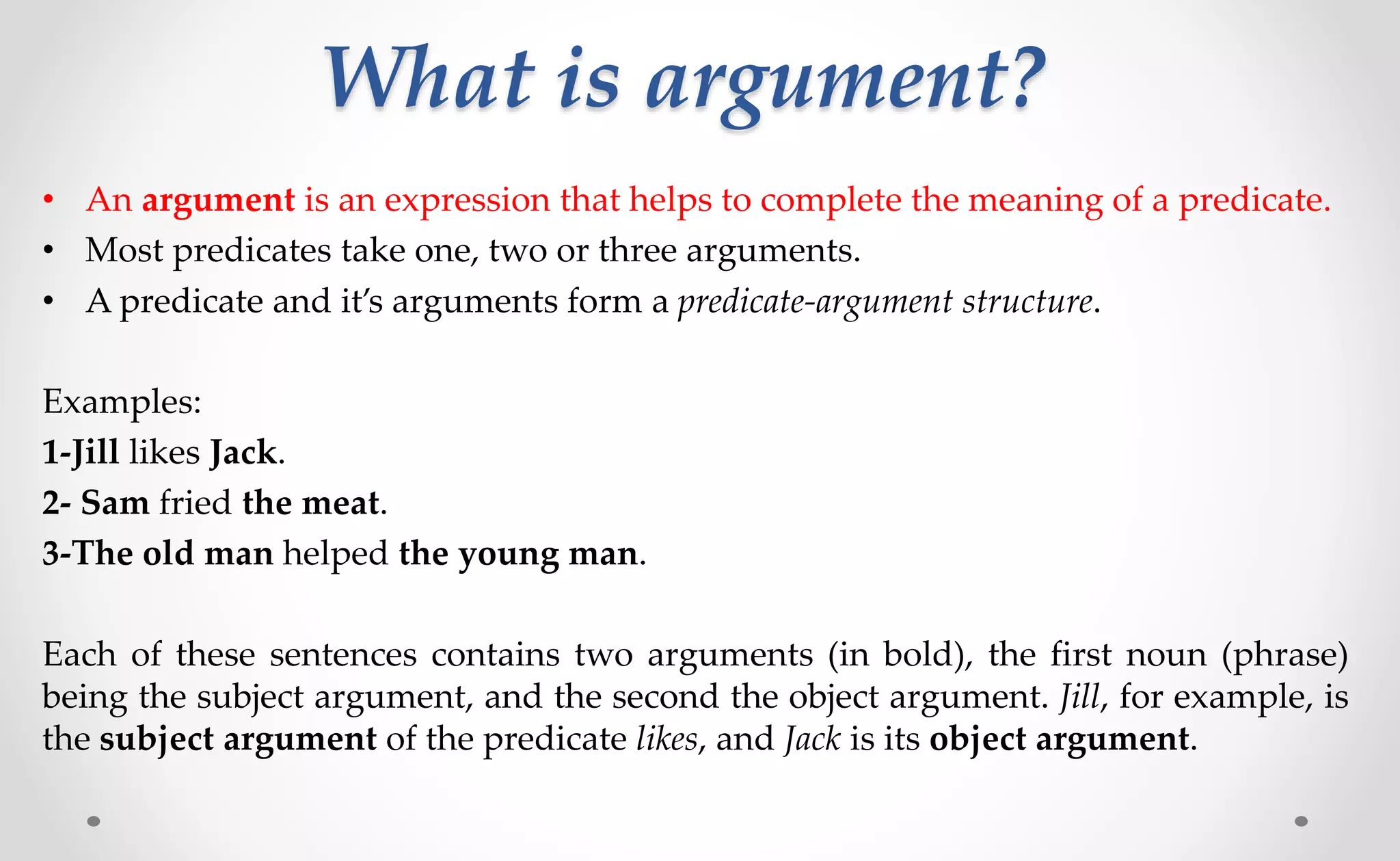 What is argument?

• An argument is an expression that helps to complete the meaning of a predicate.
• Most predicates take one, two or three arguments.
• A predicate and it's arguments form a predicate-argument structure.

Examples:
1-Jill likes Jack.
2- Sam fried the meat.
3-The old man helped the young man.

Each of these sentences contains two arguments (in bold), the first noun (phrase) being the subject argument, and the second the object argument. Jill, for example, is the subject argument of the predicate likes, and Jack is its object argument.